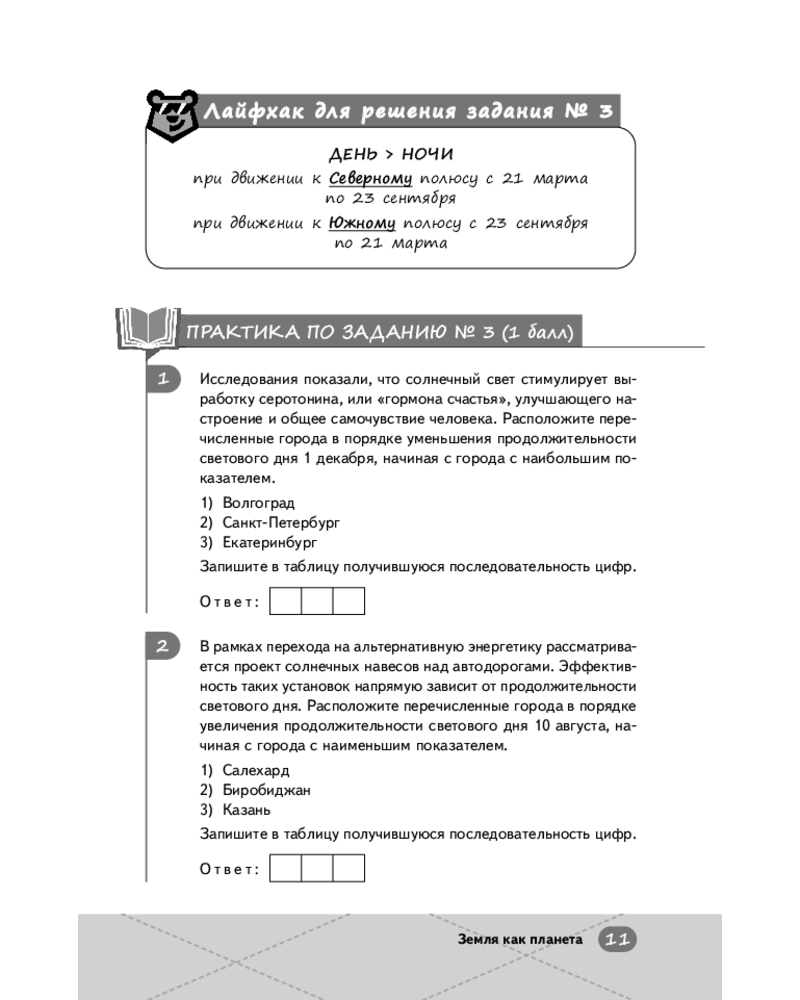 Лайфхак для решения задания № 3

ДЕНЬ > НОЧИ
при движении к Северному полюсу с 21 марта по 23 сентября
при движении к Южному полюсу с 23 сентября по 21 марта

ПРАКТИКА ПО ЗАДАНИЮ № 3 (1 балл)

1 Исследования показали, что солнечный свет стимулирует выработку серотонина, или «гормона счастья», улучшающего настроение и общее самочувствие человека. Расположите перечисленные города в порядке уменьшения продолжительности светового дня 1 декабря, начиная с города с наибольшим показателем.

1) Волгоград
2) Санкт-Петербург
3) Екатеринбург

Запишите в таблицу получившуюся последовательность цифр.

Ответ:

2 В рамках перехода на альтернативную энергетику рассматривается проект солнечных навесов над автодорогами. Эффективность таких установок напрямую зависит от продолжительности светового дня. Расположите перечисленные города в порядке увеличения продолжительности светового дня 10 августа, начиная с города с наименьшим показателем.

1) Салехард
2) Биробиджан
3) Казань

Запишите в таблицу получившуюся последовательность цифр.

Ответ:

Земля как планета 11